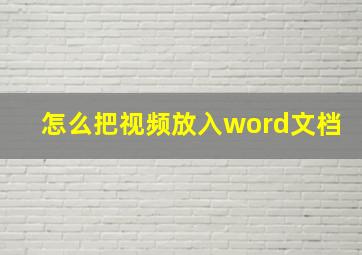 怎么把视频放入word文档